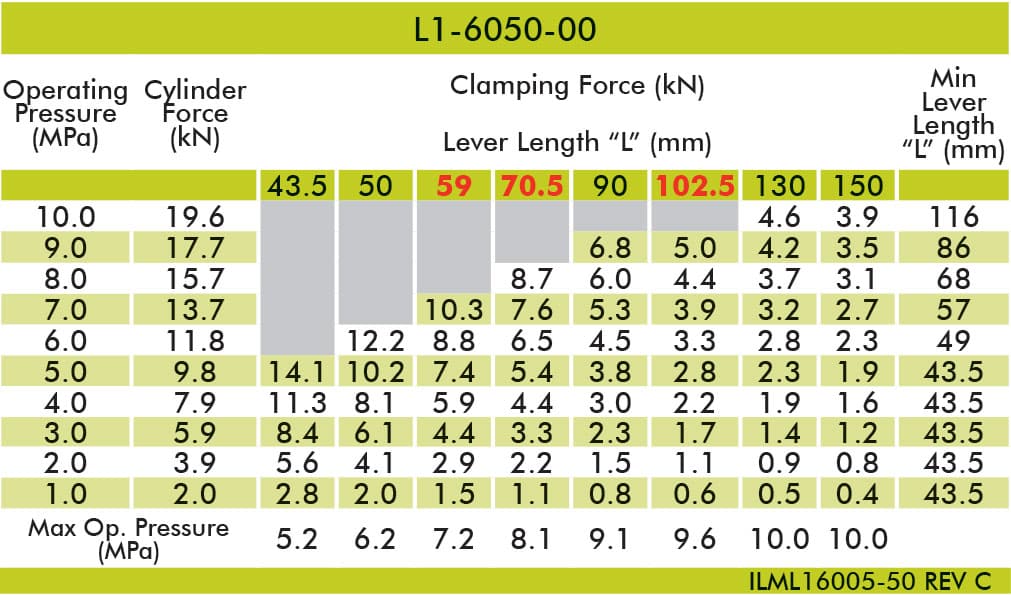 L1-6050-00

| Operating Pressure (MPa) | Cylinder Force (kN) | Clamping Force (kN) Lever Length "L" (mm) 43.5 | 50 | 59 | 70.5 | 90 | 102.5 | 130 | 150 | Min Lever Length "L" (mm) |
|---|---|---|---|---|---|---|---|---|---|---|
| 10.0 | 19.6 | | | | | | | 4.6 | 3.9 | 116 |
| 9.0 | 17.7 | | | | | 6.8 | 5.0 | 4.2 | 3.5 | 86 |
| 8.0 | 15.7 | | | | 8.7 | 6.0 | 4.4 | 3.7 | 3.1 | 68 |
| 7.0 | 13.7 | | | 10.3 | 7.6 | 5.3 | 3.9 | 3.2 | 2.7 | 57 |
| 6.0 | 11.8 | | 12.2 | 8.8 | 6.5 | 4.5 | 3.3 | 2.8 | 2.3 | 49 |
| 5.0 | 9.8 | 14.1 | 10.2 | 7.4 | 5.4 | 3.8 | 2.8 | 2.3 | 1.9 | 43.5 |
| 4.0 | 7.9 | 11.3 | 8.1 | 5.9 | 4.4 | 3.0 | 2.2 | 1.9 | 1.6 | 43.5 |
| 3.0 | 5.9 | 8.4 | 6.1 | 4.4 | 3.3 | 2.3 | 1.7 | 1.4 | 1.2 | 43.5 |
| 2.0 | 3.9 | 5.6 | 4.1 | 2.9 | 2.2 | 1.5 | 1.1 | 0.9 | 0.8 | 43.5 |
| 1.0 | 2.0 | 2.8 | 2.0 | 1.5 | 1.1 | 0.8 | 0.6 | 0.5 | 0.4 | 43.5 |
| Max Op. Pressure (MPa) | | 5.2 | 6.2 | 7.2 | 8.1 | 9.1 | 9.6 | 10.0 | 10.0 | |

ILML16005-50 REV C